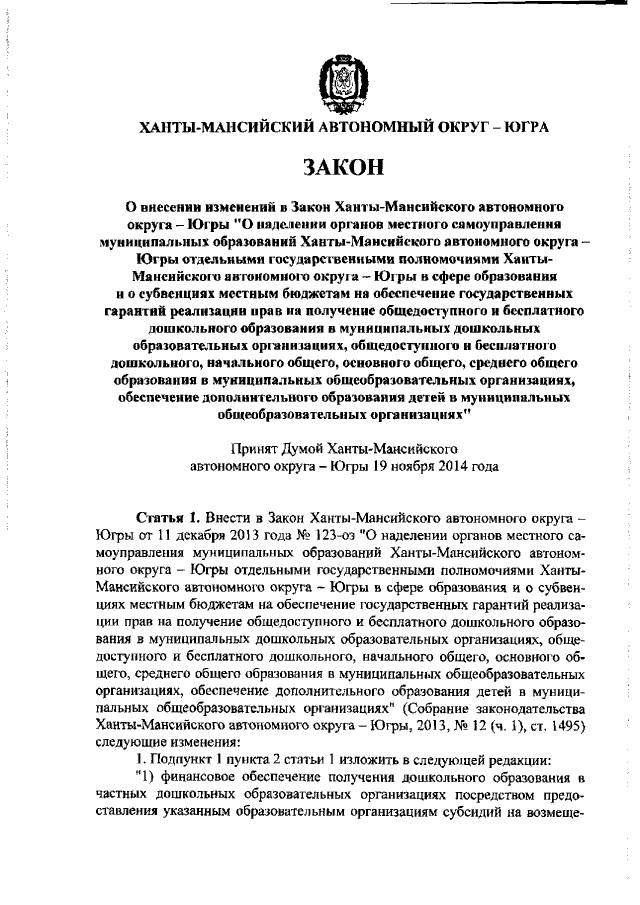 ХАНТЫ-МАНСИЙСКИЙ АВТОНОМНЫЙ ОКРУГ – ЮГРА

ЗАКОН

О внесении изменений в Закон Ханты-Мансийского автономного округа – Югры "О наделении органов местного самоуправления муниципальных образований Ханты-Мансийского автономного округа – Югры отдельными государственными полномочиями Ханты-Мансийского автономного округа – Югры в сфере образования и о субвенциях местным бюджетам на обеспечение государственных гарантий реализации прав на получение общедоступного и бесплатного дошкольного образования в муниципальных дошкольных образовательных организациях, общедоступного и бесплатного дошкольного, начального общего, основного общего, среднего общего образования в муниципальных общеобразовательных организациях, обеспечение дополнительного образования детей в муниципальных общеобразовательных организациях"

Принят Думой Ханты-Мансийского автономного округа – Югры 19 ноября 2014 года

Статья 1. Внести в Закон Ханты-Мансийского автономного округа – Югры от 11 декабря 2013 года № 123-оз "О наделении органов местного самоуправления муниципальных образований Ханты-Мансийского автономного округа – Югры отдельными государственными полномочиями Ханты-Мансийского автономного округа – Югры в сфере образования и о субвенциях местным бюджетам на обеспечение государственных гарантий реализации прав на получение общедоступного и бесплатного дошкольного образования в муниципальных дошкольных образовательных организациях, общедоступного и бесплатного дошкольного, начального общего, основного общего, среднего общего образования в муниципальных общеобразовательных организациях, обеспечение дополнительного образования детей в муниципальных общеобразовательных организациях" (Собрание законодательства Ханты-Мансийского автономного округа – Югры, 2013, № 12 (ч. 1), ст. 1495) следующие изменения:

1. Подпункт 1 пункта 2 статьи 1 изложить в следующей редакции:

"1) финансовое обеспечение получения дошкольного образования в частных дошкольных образовательных организациях посредством предоставления указанным образовательным организациям субсидий на возмеще-